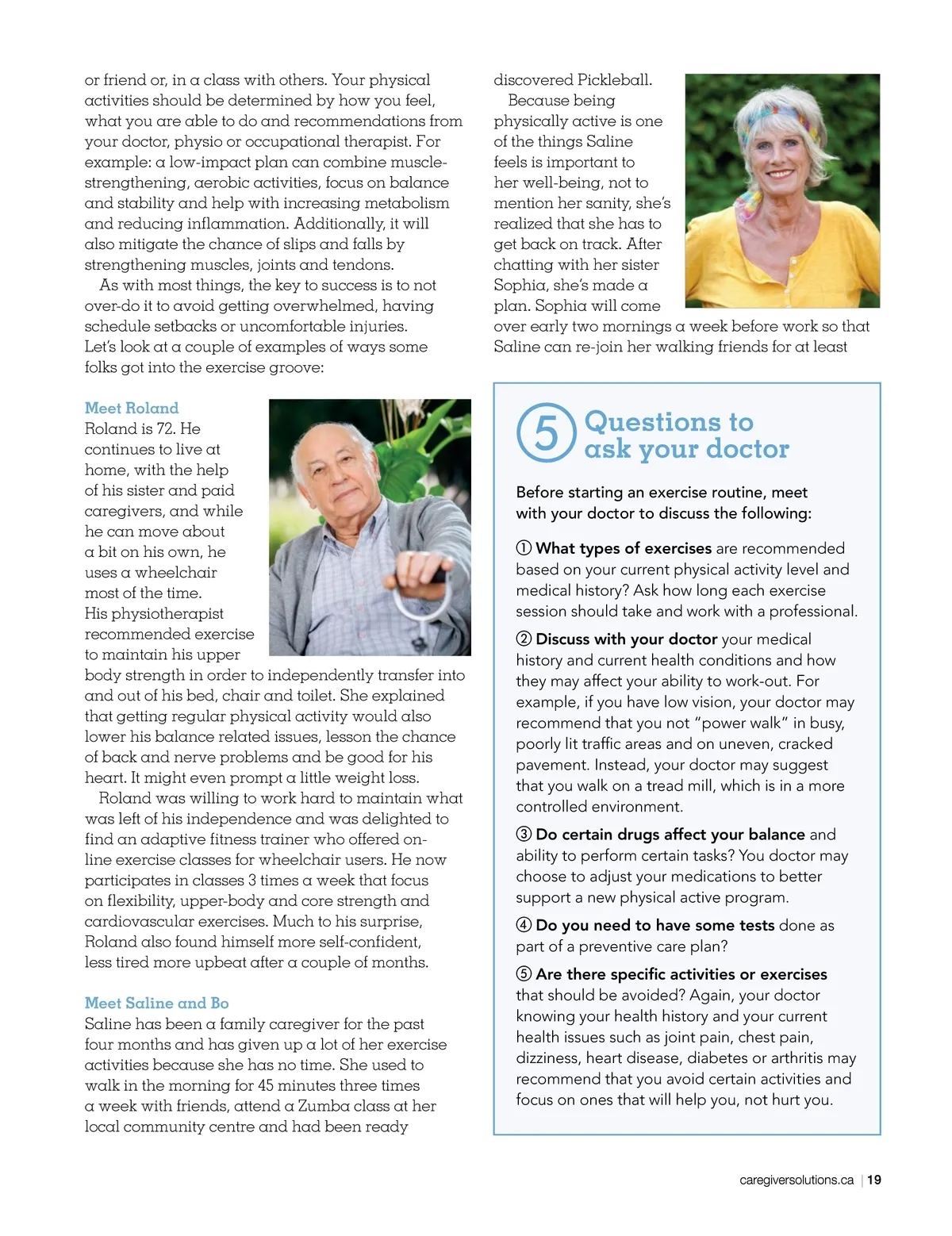 or friend or, in a class with others. Your physical activities should be determined by how you feel, what you are able to do and recommendations from your doctor, physio or occupational therapist. For example: a low-impact plan can combine muscle-strengthening, aerobic activities, focus on balance and stability and help with increasing metabolism and reducing inflammation. Additionally, it will also mitigate the chance of slips and falls by strengthening muscles, joints and tendons.

As with most things, the key to success is to not over-do it to avoid getting overwhelmed, having schedule setbacks or uncomfortable injuries. Let's look at a couple of examples of ways some folks got into the exercise groove:

Meet Roland
Roland is 72. He continues to live at home, with the help of his sister and paid caregivers, and while he can move about a bit on his own, he uses a wheelchair most of the time. His physiotherapist recommended exercise to maintain his upper body strength in order to independently transfer into and out of his bed, chair and toilet. She explained that getting regular physical activity would also lower his balance related issues, lesson the chance of back and nerve problems and be good for his heart. It might even prompt a little weight loss.

Roland was willing to work hard to maintain what was left of his independence and was delighted to find an adaptive fitness trainer who offered on-line exercise classes for wheelchair users. He now participates in classes 3 times a week that focus on flexibility, upper-body and core strength and cardiovascular exercises. Much to his surprise, Roland also found himself more self-confident, less tired more upbeat after a couple of months.

Meet Saline and Bo
Saline has been a family caregiver for the past four months and has given up a lot of her exercise activities because she has no time. She used to walk in the morning for 45 minutes three times a week with friends, attend a Zumba class at her local community centre and had been ready discovered Pickleball.

Because being physically active is one of the things Saline feels is important to her well-being, not to mention her sanity, she's realized that she has to get back on track. After chatting with her sister Sophia, she's made a plan. Sophia will come over early two mornings a week before work so that Saline can re-join her walking friends for at least

5 Questions to ask your doctor

Before starting an exercise routine, meet with your doctor to discuss the following:

① What types of exercises are recommended based on your current physical activity level and medical history? Ask how long each exercise session should take and work with a professional.

② Discuss with your doctor your medical history and current health conditions and how they may affect your ability to work-out. For example, if you have low vision, your doctor may recommend that you not "power walk" in busy, poorly lit traffic areas and on uneven, cracked pavement. Instead, your doctor may suggest that you walk on a tread mill, which is in a more controlled environment.

③ Do certain drugs affect your balance and ability to perform certain tasks? You doctor may choose to adjust your medications to better support a new physical active program.

④ Do you need to have some tests done as part of a preventive care plan?

⑤ Are there specific activities or exercises that should be avoided? Again, your doctor knowing your health history and your current health issues such as joint pain, chest pain, dizziness, heart disease, diabetes or arthritis may recommend that you avoid certain activities and focus on ones that will help you, not hurt you.

caregiversolutions.ca | 19